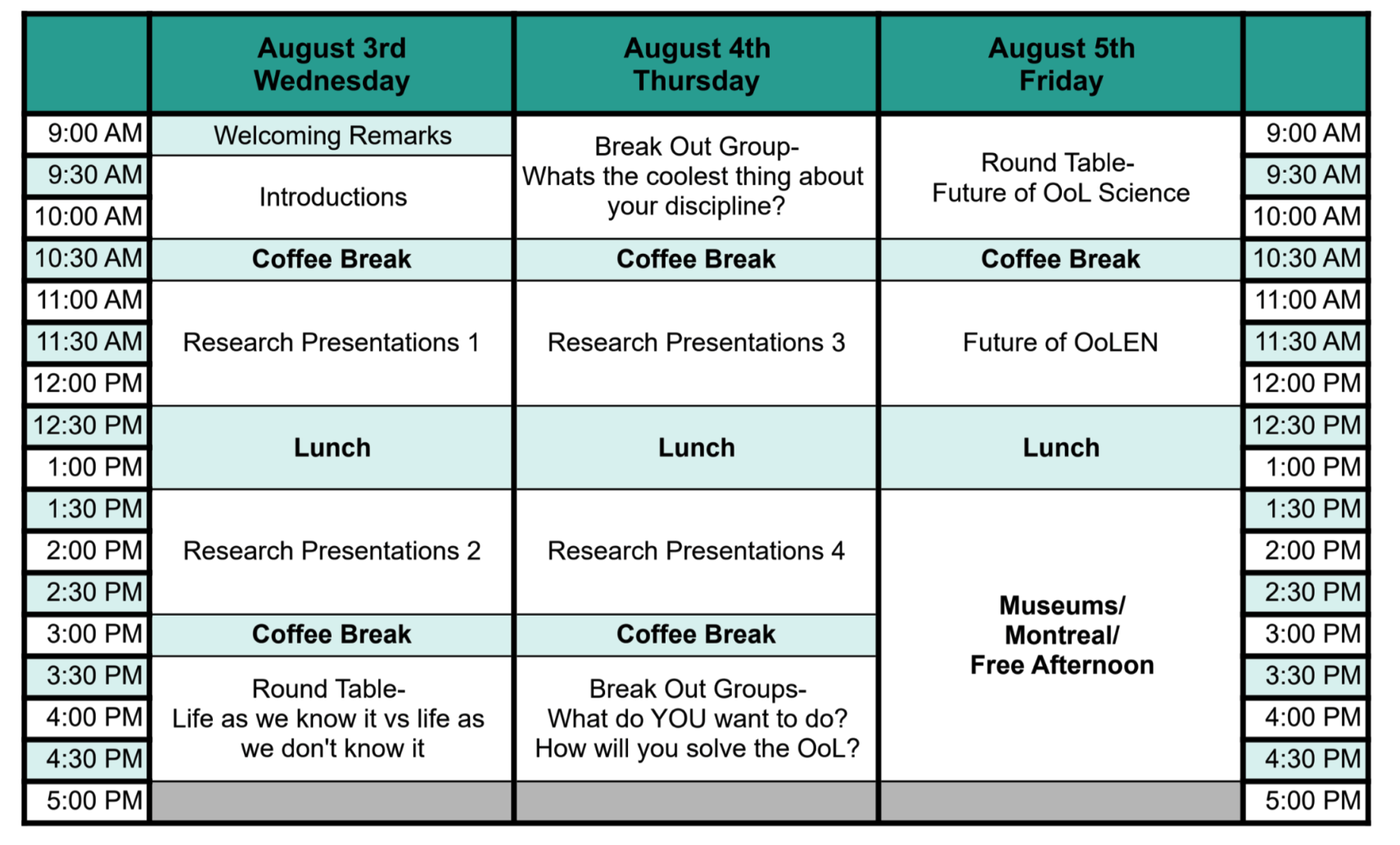 | | August 3rd Wednesday | August 4th Thursday | August 5th Friday | |
|---|---|---|---|---|
| 9:00 AM | Welcoming Remarks | Break Out Group- Whats the coolest thing about your discipline? | Round Table- Future of OoL Science | 9:00 AM |
| 9:30 AM | Introductions | | | 9:30 AM |
| 10:00 AM | | | | 10:00 AM |
| 10:30 AM | Coffee Break | Coffee Break | Coffee Break | 10:30 AM |
| 11:00 AM | Research Presentations 1 | Research Presentations 3 | Future of OoLEN | 11:00 AM |
| 11:30 AM | | | | 11:30 AM |
| 12:00 PM | | | | 12:00 PM |
| 12:30 PM | Lunch | Lunch | Lunch | 12:30 PM |
| 1:00 PM | | | | 1:00 PM |
| 1:30 PM | Research Presentations 2 | Research Presentations 4 | Museums/ Montreal/ Free Afternoon | 1:30 PM |
| 2:00 PM | | | | 2:00 PM |
| 2:30 PM | | | | 2:30 PM |
| 3:00 PM | Coffee Break | Coffee Break | | 3:00 PM |
| 3:30 PM | Round Table- Life as we know it vs life as we don't know it | Break Out Groups- What do YOU want to do? How will you solve the OoL? | | 3:30 PM |
| 4:00 PM | | | | 4:00 PM |
| 4:30 PM | | | | 4:30 PM |
| 5:00 PM | | | | 5:00 PM |